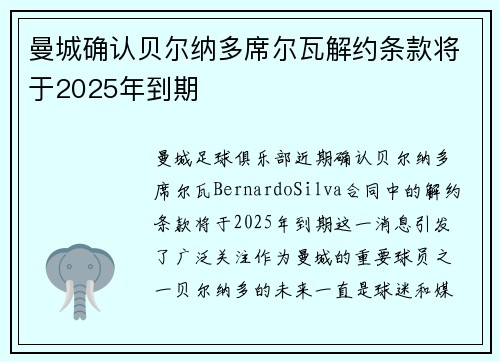 曼城确认贝尔纳多席尔瓦解约条款将于2025年到期

曼城足球俱乐部近期确认贝尔纳多席尔瓦BernardoSilva合同中的解约条款将于2025年到期这一消息引发了广泛关注作为曼城的重要球员之一贝尔纳多的未来一直是球迷和媒